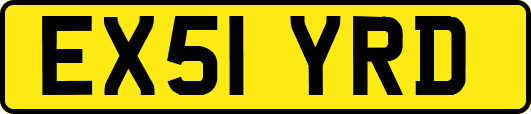 EX51 YRD